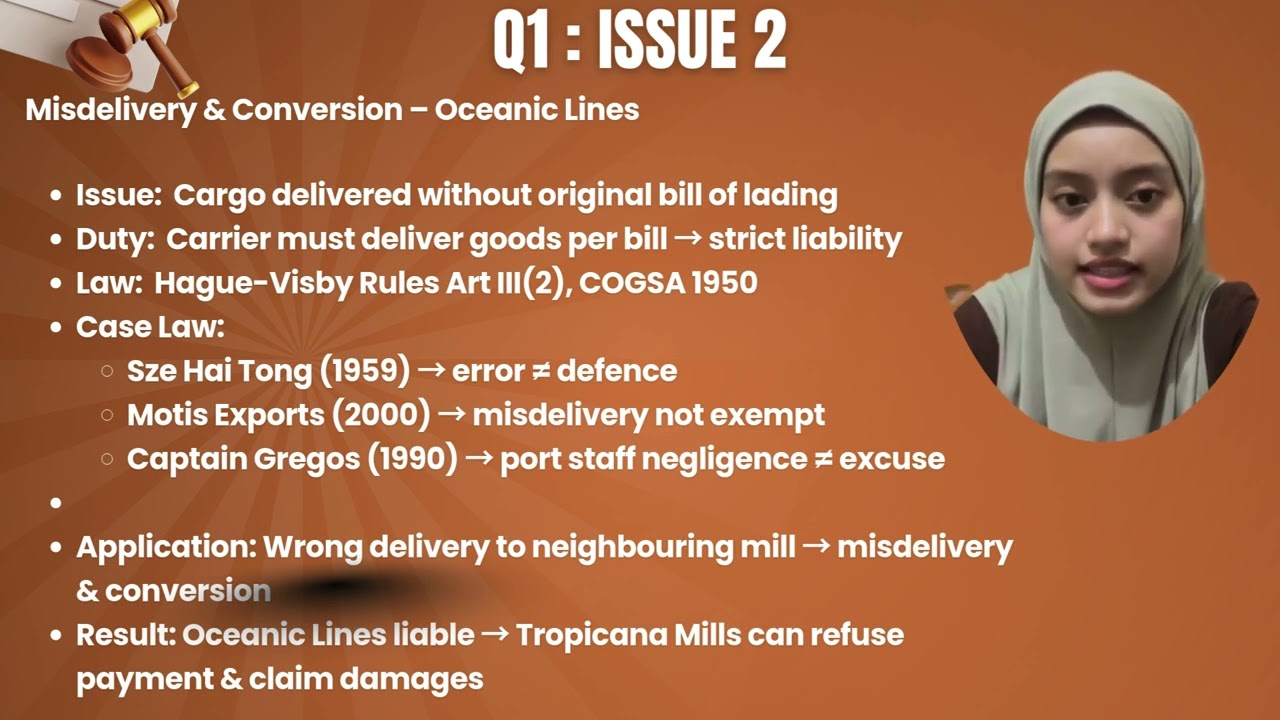 Q1 : ISSUE 2

Misdelivery & Conversion – Oceanic Lines

• Issue: Cargo delivered without original bill of lading
• Duty: Carrier must deliver goods per bill → strict liability
• Law: Hague-Visby Rules Art III(2), COGSA 1950
• Case Law:
○ Sze Hai Tong (1959) → error ≠ defence
○ Motis Exports (2000) → misdelivery not exempt
○ Captain Gregos (1990) → port staff negligence ≠ excuse
•
• Application: Wrong delivery to neighbouring mill → misdelivery & conversion
• Result: Oceanic Lines liable → Tropicana Mills can refuse payment & claim damages